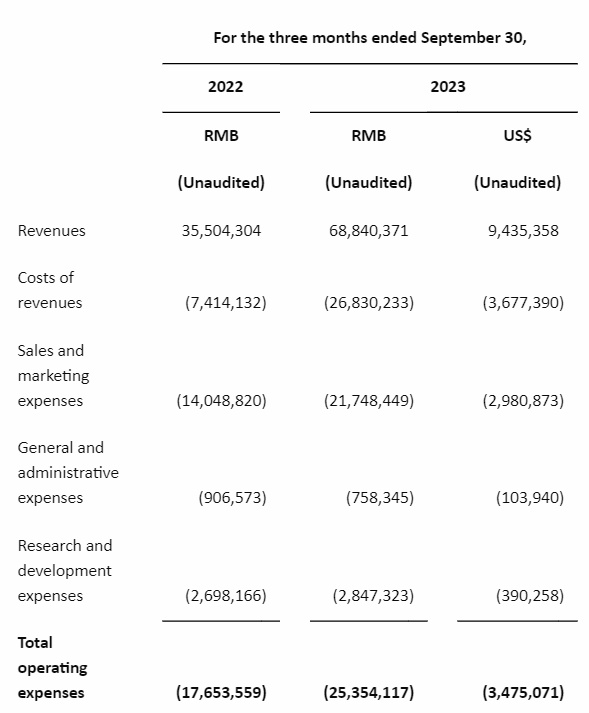 |  | For the three months ended September 30, |  |  |
|---|---|---|---|
|  | 2022 | 2023 |  |
|  | RMB | RMB | US$ |
|  | (Unaudited) | (Unaudited) | (Unaudited) |
| Revenues | 35,504,304 | 68,840,371 | 9,435,358 |
| Costs of revenues | (7,414,132) | (26,830,233) | (3,677,390) |
| Sales and marketing expenses | (14,048,820) | (21,748,449) | (2,980,873) |
| General and administrative expenses | (906,573) | (758,345) | (103,940) |
| Research and development expenses | (2,698,166) | (2,847,323) | (390,258) |
| Total operating expenses | (17,653,559) | (25,354,117) | (3,475,071) |